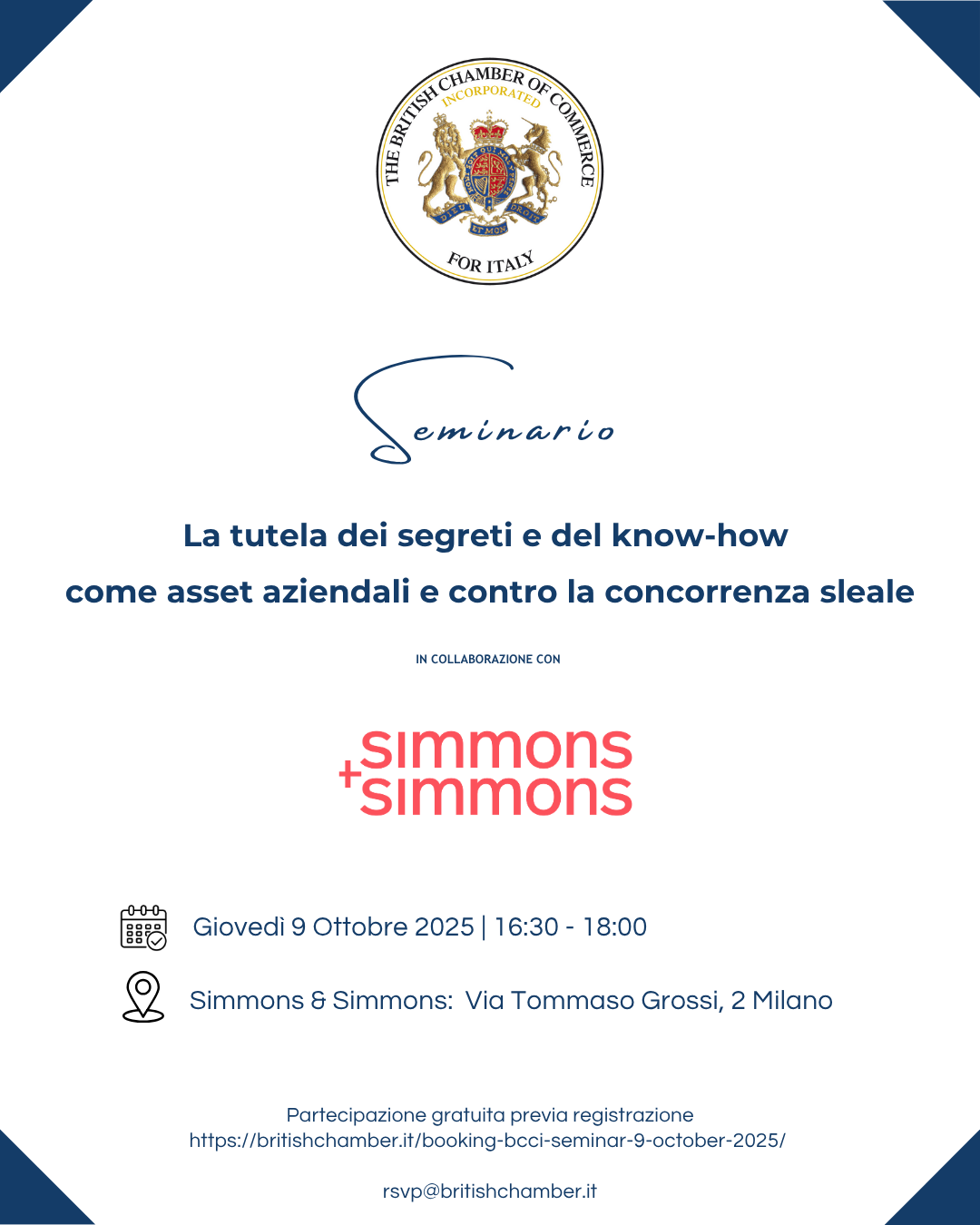 THE BRITISH CHAMBER OF COMMERCE
INCORPORATED
DIEU ET MON DROIT
FOR ITALY

Seminario

La tutela dei segreti e del know-how
come asset aziendali e contro la concorrenza sleale

IN COLLABORAZIONE CON

simmons + simmons

Giovedì 9 Ottobre 2025 | 16:30 - 18:00

Simmons & Simmons: Via Tommaso Grossi, 2 Milano

Partecipazione gratuita previa registrazione
https://britishchamber.it/booking-bcci-seminar-9-october-2025/

rsvp@britishchamber.it